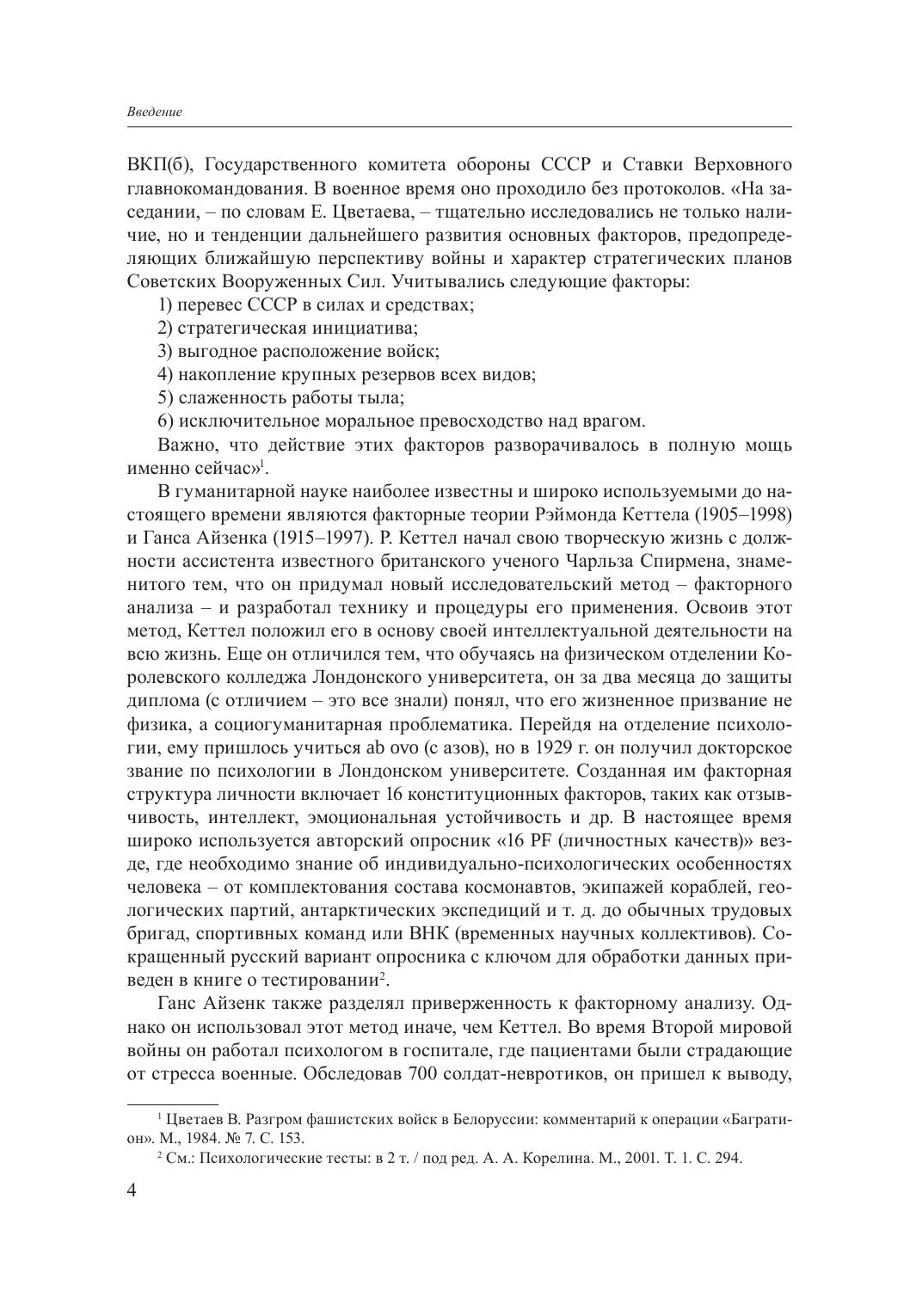 Введение

ВКП(б), Государственного комитета обороны СССР и Ставки Верховного главнокомандования. В военное время оно проходило без протоколов. «На заседании, – по словам Е. Цветаева, – тщательно исследовались не только наличие, но и тенденции дальнейшего развития основных факторов, предопределяющих ближайшую перспективу войны и характер стратегических планов Советских Вооруженных Сил. Учитывались следующие факторы:

1) перевес СССР в силах и средствах;

2) стратегическая инициатива;

3) выгодное расположение войск;

4) накопление крупных резервов всех видов;

5) слаженность работы тыла;

6) исключительное моральное превосходство над врагом.

Важно, что действие этих факторов разворачивалось в полную мощь именно сейчас»$^1$.

В гуманитарной науке наиболее известны и широко используемыми до настоящего времени являются факторные теории Рэймонда Кеттела (1905–1998) и Ганса Айзенка (1915–1997). Р. Кеттел начал свою творческую жизнь с должности ассистента известного британского ученого Чарльза Спирмена, знаменитого тем, что он придумал новый исследовательский метод – факторного анализа – и разработал технику и процедуры его применения. Освоив этот метод, Кеттел положил его в основу своей интеллектуальной деятельности на всю жизнь. Еще он отличился тем, что обучаясь на физическом отделении Королевского колледжа Лондонского университета, он за два месяца до защиты диплома (с отличием – это все знали) понял, что его жизненное призвание не физика, а социогуманитарная проблематика. Перейдя на отделение психологии, ему пришлось учиться ab ovo (с азов), но в 1929 г. он получил докторское звание по психологии в Лондонском университете. Созданная им факторная структура личности включает 16 конституционных факторов, таких как отзывчивость, интеллект, эмоциональная устойчивость и др. В настоящее время широко используется авторский опросник «16 PF (личностных качеств)» везде, где необходимо знание об индивидуально-психологических особенностях человека – от комплектования состава космонавтов, экипажей кораблей, геологических партий, антарктических экспедиций и т. д. до обычных трудовых бригад, спортивных команд или ВНК (временных научных коллективов). Сокращенный русский вариант опросника с ключом для обработки данных приведен в книге о тестировании$^2$.

Ганс Айзенк также разделял приверженность к факторному анализу. Однако он использовал этот метод иначе, чем Кеттел. Во время Второй мировой войны он работал психологом в госпитале, где пациентами были страдающие от стресса военные. Обследовав 700 солдат-невротиков, он пришел к выводу,

$^1$ Цветаев В. Разгром фашистских войск в Белоруссии: комментарий к операции «Багратион». М., 1984. № 7. С. 153.

$^2$ См.: Психологические тесты: в 2 т. / под ред. А. А. Корелина. М., 2001. Т. 1. С. 294.

4